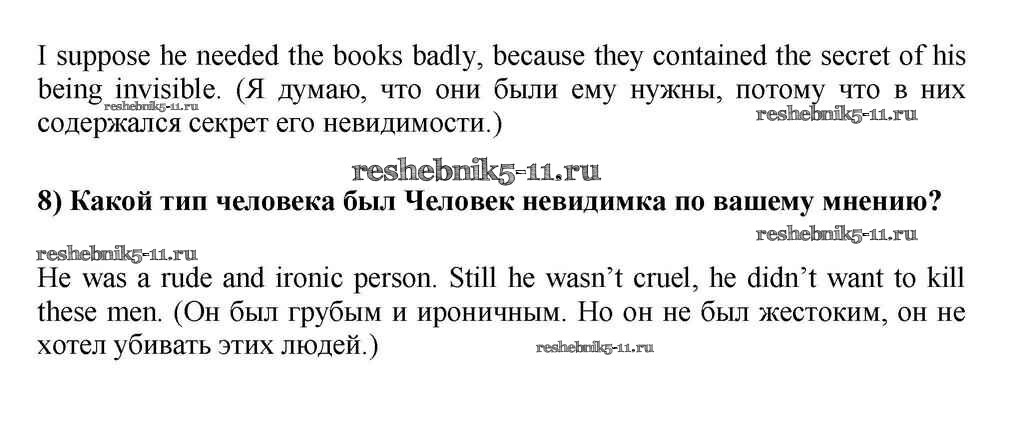 I suppose he needed the books badly, because they contained the secret of his being invisible. (Я думаю, что они были ему нужны, потому что в них содержался секрет его невидимости.)

8) Какой тип человека был Человек невидимка по вашему мнению?

He was a rude and ironic person. Still he wasn't cruel, he didn't want to kill these men. (Он был грубым и ироничным. Но он не был жестоким, он не хотел убивать этих людей.)

reshebnik5-11.ru